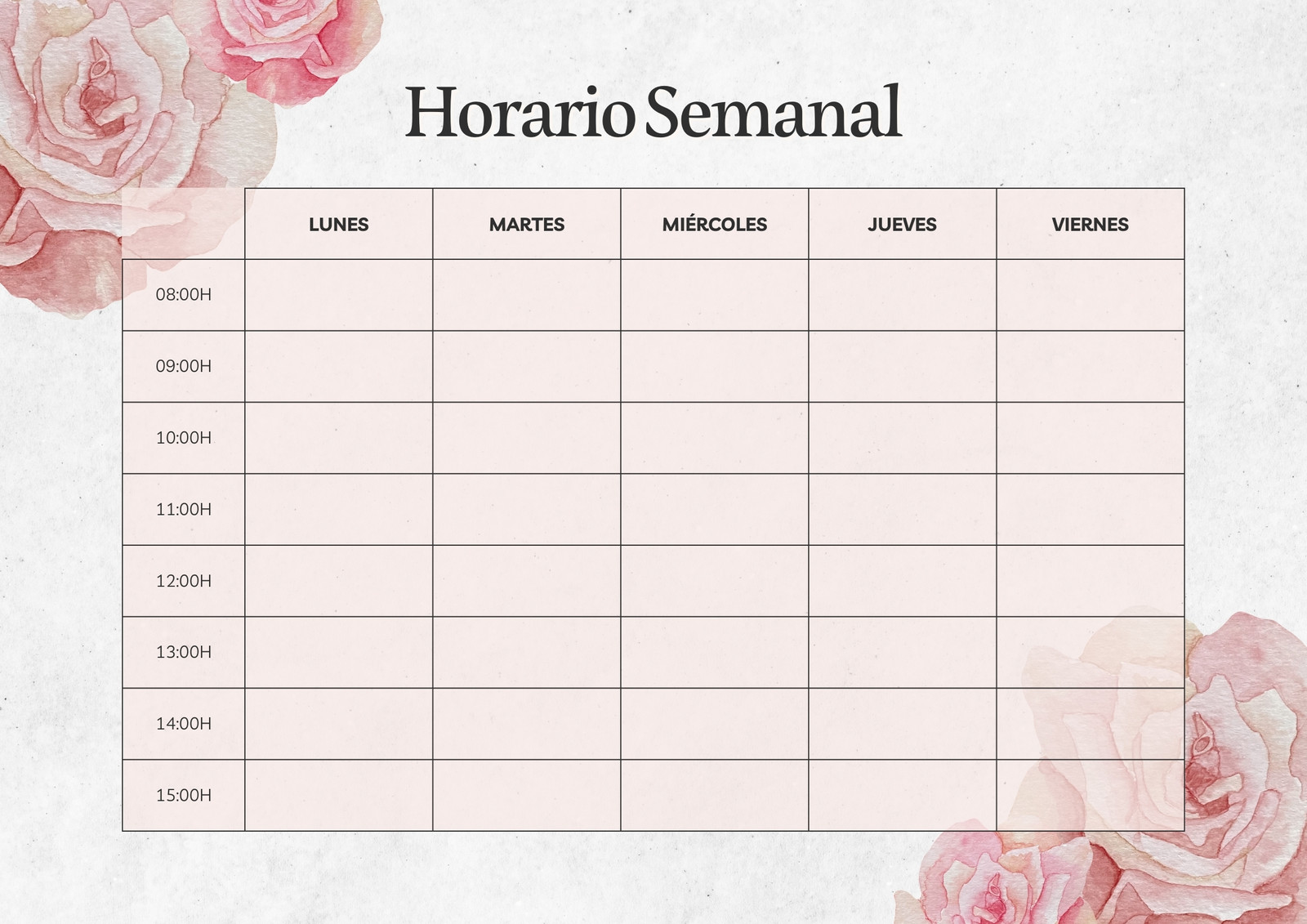 Horario Semanal

|  | LUNES | MARTES | MIÉRCOLES | JUEVES | VIERNES |
|---|---|---|---|---|---|
| 08:00H |  |  |  |  |  |
| 09:00H |  |  |  |  |  |
| 10:00H |  |  |  |  |  |
| 11:00H |  |  |  |  |  |
| 12:00H |  |  |  |  |  |
| 13:00H |  |  |  |  |  |
| 14:00H |  |  |  |  |  |
| 15:00H |  |  |  |  |  |